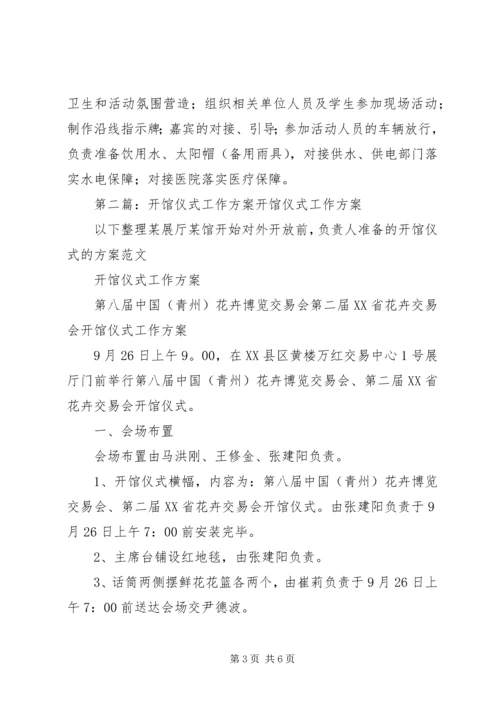 卫生和活动氛围营造；组织相关单位人员及学生参加现场活动；制作沿线指示牌；嘉宾的对接、引导；参加活动人员的车辆放行，负责准备饮用水、太阳帽（备用雨具），对接供水、供电部门落实水电保障；对接医院落实医疗保障。

第二篇：开馆仪式工作方案开馆仪式工作方案

以下整理某展厅某馆开始对外开放前，负责人准备的开馆仪式的方案范文

开馆仪式工作方案

第八届中国（青州）花卉博览交易会第二届XX省花卉交易会开馆仪式工作方案

9月26日上午9。00，在XX县区黄楼万红交易中心1号展厅门前举行第八届中国（青州）花卉博览交易会、第二届XX省花卉交易会开馆仪式。

一、会场布置

会场布置由马洪刚、王修金、张建阳负责。

1、开馆仪式横幅，内容为：第八届中国（青州）花卉博览交易会、第二届XX省花卉交易会开馆仪式。由张建阳负责于9月26日上午7：00前安装完毕。

2、主席台铺设红地毯，由张建阳负责。

3、话筒两侧摆鲜花花篮各两个，由崔莉负责于9月26日上午7：00前送达会场交尹德波。

第3页 共6页